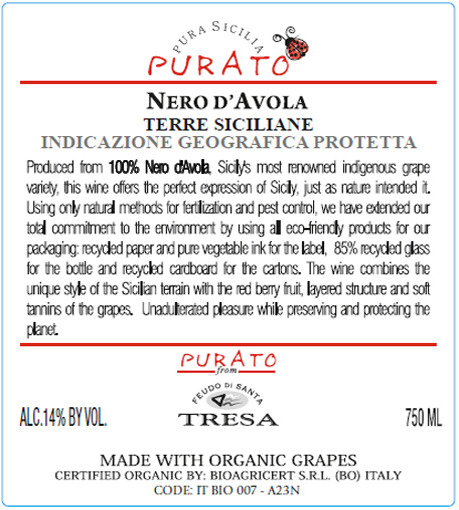 PURA SICILIA
PURATO

NERO D'AVOLA
TERRE SICILIANE
INDICAZIONE GEOGRAFICA PROTETTA

Produced from 100% Nero d'Avola, Sicily's most renowned indigenous grape variety, this wine offers the perfect expression of Sicily, just as nature intended it. Using only natural methods for fertilization and pest control, we have extended our total commitment to the environment by using all eco-friendly products for our packaging: recycled paper and pure vegetable ink for the label, 85% recycled glass for the bottle and recycled cardboard for the cartons. The wine combines the unique style of the Sicilian terrain with the red berry fruit, layered structure and soft tannins of the grapes. Unadulterated pleasure while preserving and protecting the planet.

PURATO
from
FEUDO DI SANTA
TRESA

ALC.14% BY VOL.

750 ML

MADE WITH ORGANIC GRAPES
CERTIFIED ORGANIC BY: BIOAGRICERT S.R.L. (BO) ITALY
CODE: IT BIO 007 - A23N